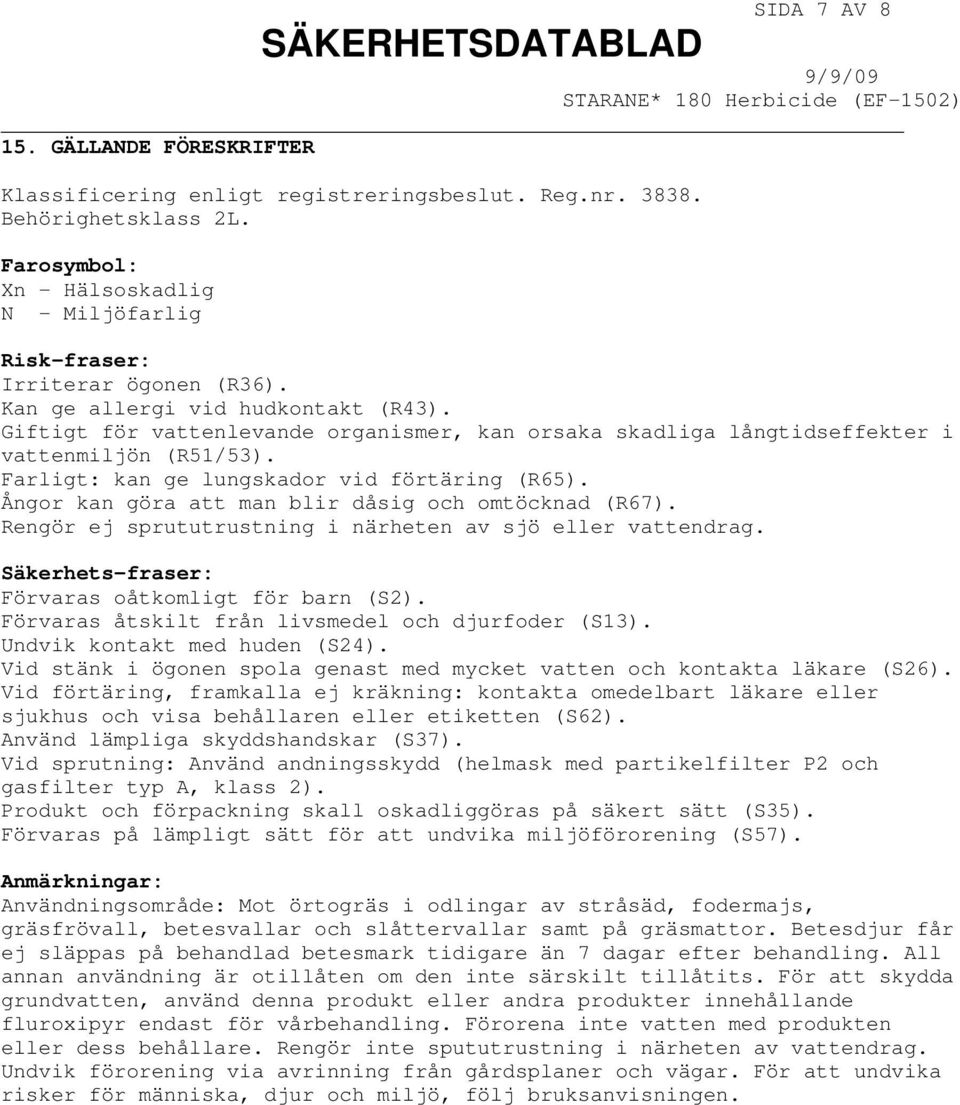 SÄKERHETSDATABLAD

SIDA 7 AV 8

9/9/09
STARANE* 180 Herbicide (EF-1502)

15. GÄLLANDE FÖRESKRIFTER

Klassificering enligt registreringsbeslut. Reg.nr. 3838. Behörighetsklass 2L.

Farosymbol:
Xn - Hälsoskadlig
N - Miljöfarlig

Risk-fraser:
Irriterar ögonen (R36).
Kan ge allergi vid hudkontakt (R43).
Giftigt för vattenlevande organismer, kan orsaka skadliga långtidseffekter i vattenmiljön (R51/53).
Farligt: kan ge lungskador vid förtäring (R65).
Ångor kan göra att man blir dåsig och omtöcknad (R67).
Rengör ej sprututrustning i närheten av sjö eller vattendrag.

Säkerhets-fraser:
Förvaras oåtkomligt för barn (S2).
Förvaras åtskilt från livsmedel och djurfoder (S13).
Undvik kontakt med huden (S24).
Vid stänk i ögonen spola genast med mycket vatten och kontakta läkare (S26).
Vid förtäring, framkalla ej kräkning: kontakta omedelbart läkare eller sjukhus och visa behållaren eller etiketten (S62).
Använd lämpliga skyddshandskar (S37).
Vid sprutning: Använd andningsskydd (helmask med partikelfilter P2 och gasfilter typ A, klass 2).
Produkt och förpackning skall oskadliggöras på säkert sätt (S35).
Förvaras på lämpligt sätt för att undvika miljöförorening (S57).

Anmärkningar:
Användningsområde: Mot örtogräs i odlingar av stråsäd, fodermajs, gräsfrövall, betesvallar och slåttervallar samt på gräsmattor. Betesdjur får ej släppas på behandlad betesmark tidigare än 7 dagar efter behandling. All annan användning är otillåten om den inte särskilt tillåtits. För att skydda grundvatten, använd denna produkt eller andra produkter innehållande fluroxipyr endast för vårbehandling. Förorena inte vatten med produkten eller dess behållare. Rengör inte spututrustning i närheten av vattendrag. Undvik förorening via avrinning från gårdsplaner och vägar. För att undvika risker för människa, djur och miljö, följ bruksanvisningen.